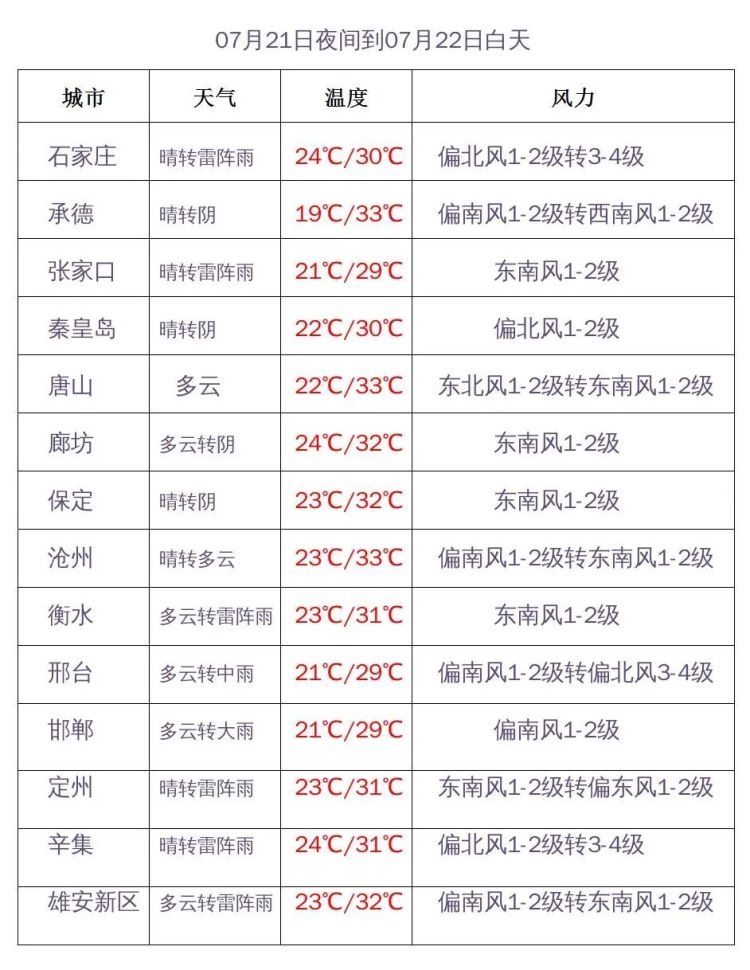 07月21日夜间到07月22日白天

| 城市 | 天气 | 温度 | 风力 |
|---|---|---|---|
| 石家庄 | 晴转雷阵雨 | 24℃/30℃ | 偏北风1-2级转3-4级 |
| 承德 | 晴转阴 | 19℃/33℃ | 偏南风1-2级转西南风1-2级 |
| 张家口 | 晴转雷阵雨 | 21℃/29℃ | 东南风1-2级 |
| 秦皇岛 | 晴转阴 | 22℃/30℃ | 偏北风1-2级 |
| 唐山 | 多云 | 22℃/33℃ | 东北风1-2级转东南风1-2级 |
| 廊坊 | 多云转阴 | 24℃/32℃ | 东南风1-2级 |
| 保定 | 晴转阴 | 23℃/32℃ | 东南风1-2级 |
| 沧州 | 晴转多云 | 23℃/33℃ | 偏南风1-2级转东南风1-2级 |
| 衡水 | 多云转雷阵雨 | 23℃/31℃ | 东南风1-2级 |
| 邢台 | 多云转中雨 | 21℃/29℃ | 偏南风1-2级转偏北风3-4级 |
| 邯郸 | 多云转大雨 | 21℃/29℃ | 偏南风1-2级 |
| 定州 | 晴转雷阵雨 | 23℃/31℃ | 东南风1-2级转偏东风1-2级 |
| 辛集 | 晴转雷阵雨 | 24℃/31℃ | 偏北风1-2级转3-4级 |
| 雄安新区 | 多云转雷阵雨 | 23℃/32℃ | 偏南风1-2级转东南风1-2级 |